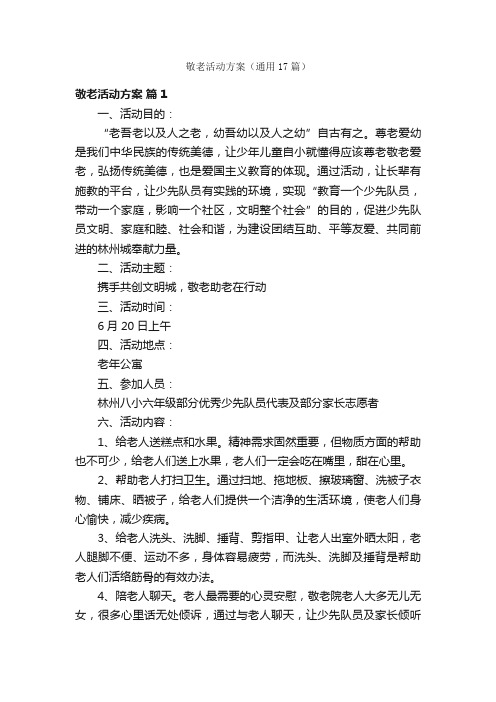 敬老活动方案（通用17篇）

敬老活动方案 篇1

一、活动目的：

“老吾老以及人之老，幼吾幼以及人之幼”自古有之。尊老爱幼是我们中华民族的传统美德，让少年儿童自小就懂得应该尊老敬老爱老，弘扬传统美德，也是爱国主义教育的体现。通过活动，让长辈有施教的平台，让少先队员有实践的环境，实现“教育一个少先队员，带动一个家庭，影响一个社区，文明整个社会”的目的，促进少先队员文明、家庭和睦、社会和谐，为建设团结互助、平等友爱、共同前进的林州城奉献力量。

二、活动主题：

携手共创文明城，敬老助老在行动

三、活动时间：

6月20日上午

四、活动地点：

老年公寓

五、参加人员：

林州八小六年级部分优秀少先队员代表及部分家长志愿者

六、活动内容：

1、给老人送糕点和水果。精神需求固然重要，但物质方面的帮助也不可少，给老人们送上水果，老人们一定会吃在嘴里，甜在心里。

2、帮助老人打扫卫生。通过扫地、拖地板、擦玻璃窗、洗被子衣物、铺床、晒被子，给老人们提供一个洁净的生活环境，使老人们身心愉快，减少疾病。

3、给老人洗头、洗脚、捶背、剪指甲、让老人出室外晒太阳，老人腿脚不便、运动不多，身体容易疲劳，而洗头、洗脚及捶背是帮助老人们活络筋骨的有效办法。

4、陪老人聊天。老人最需要的心灵安慰，敬老院老人大多无儿无女，很多心里话无处倾诉，通过与老人聊天，让少先队员及家长倾听